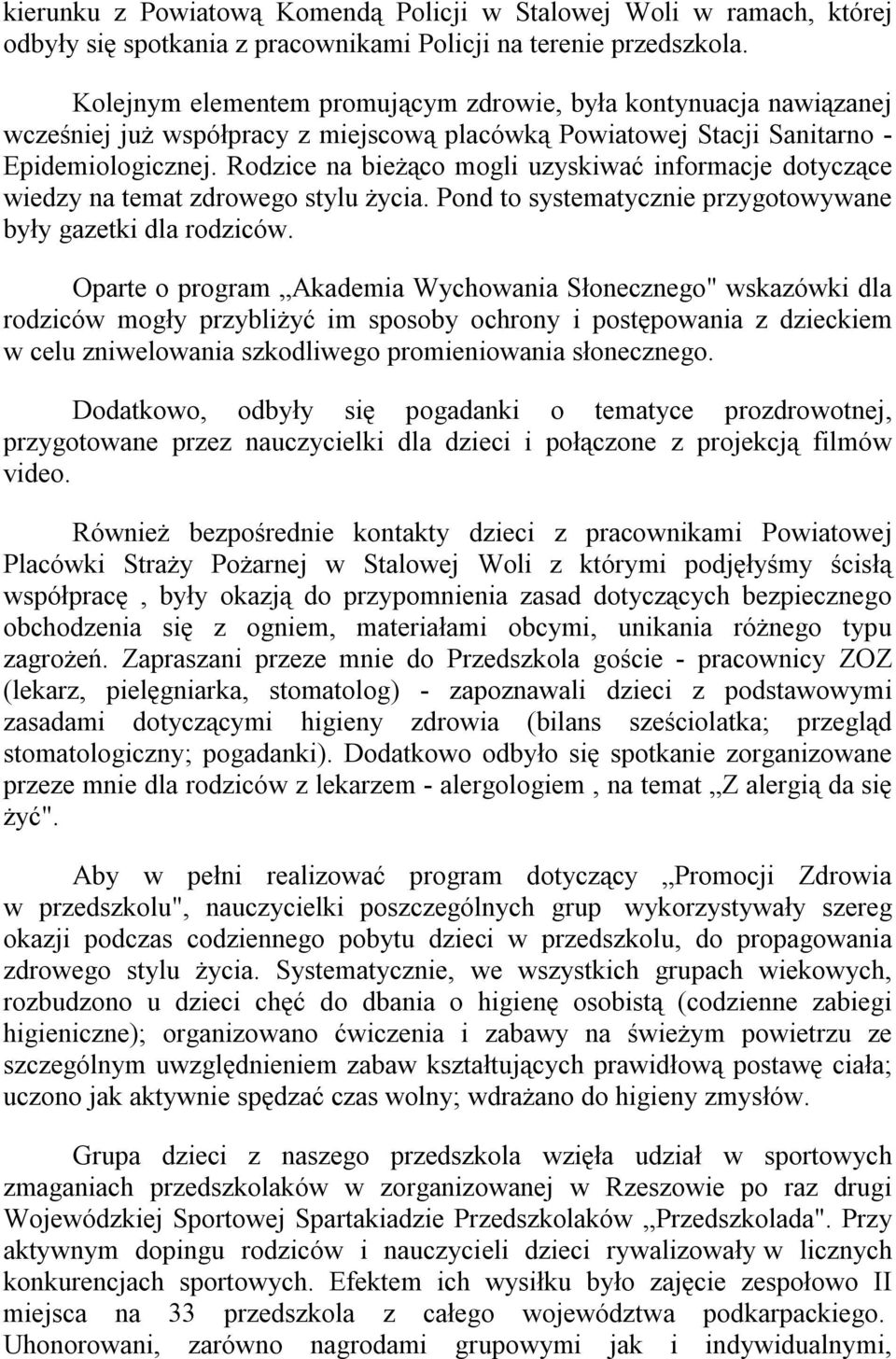 kierunku z Powiatową Komendą Policji w Stalowej Woli w ramach, której odbyły się spotkania z pracownikami Policji na terenie przedszkola.

Kolejnym elementem promującym zdrowie, była kontynuacja nawiązanej wcześniej już współpracy z miejscową placówką Powiatowej Stacji Sanitarno - Epidemiologicznej. Rodzice na bieżąco mogli uzyskiwać informacje dotyczące wiedzy na temat zdrowego stylu życia. Pond to systematycznie przygotowywane były gazetki dla rodziców.

Oparte o program ,,Akademia Wychowania Słonecznego" wskazówki dla rodziców mogły przybliżyć im sposoby ochrony i postępowania z dzieckiem w celu zniwelowania szkodliwego promieniowania słonecznego.

Dodatkowo, odbyły się pogadanki o tematyce prozdrowotnej, przygotowane przez nauczycielki dla dzieci i połączone z projekcją filmów video.

Również bezpośrednie kontakty dzieci z pracownikami Powiatowej Placówki Straży Pożarnej w Stalowej Woli z którymi podjęłyśmy ścisłą współpracę , były okazją do przypomnienia zasad dotyczących bezpiecznego obchodzenia się z ogniem, materiałami obcymi, unikania różnego typu zagrożeń. Zapraszani przeze mnie do Przedszkola goście - pracownicy ZOZ (lekarz, pielęgniarka, stomatolog) - zapoznawali dzieci z podstawowymi zasadami dotyczącymi higieny zdrowia (bilans sześciolatka; przegląd stomatologiczny; pogadanki). Dodatkowo odbyło się spotkanie zorganizowane przeze mnie dla rodziców z lekarzem - alergologiem , na temat ,,Z alergią da się żyć".

Aby w pełni realizować program dotyczący ,,Promocji Zdrowia w przedszkolu", nauczycielki poszczególnych grup wykorzystywały szereg okazji podczas codziennego pobytu dzieci w przedszkolu, do propagowania zdrowego stylu życia. Systematycznie, we wszystkich grupach wiekowych, rozbudzono u dzieci chęć do dbania o higienę osobistą (codzienne zabiegi higieniczne); organizowano ćwiczenia i zabawy na świeżym powietrzu ze szczególnym uwzględnieniem zabaw kształtujących prawidłową postawę ciała; uczono jak aktywnie spędzać czas wolny; wdrażano do higieny zmysłów.

Grupa dzieci z naszego przedszkola wzięła udział w sportowych zmaganiach przedszkolaków w zorganizowanej w Rzeszowie po raz drugi Wojewódzkiej Sportowej Spartakiadzie Przedszkolaków ,,Przedszkolada". Przy aktywnym dopingu rodziców i nauczycieli dzieci rywalizowały w licznych konkurencjach sportowych. Efektem ich wysiłku było zajęcie zespołowo II miejsca na 33 przedszkola z całego województwa podkarpackiego. Uhonorowani, zarówno nagrodami grupowymi jak i indywidualnymi,